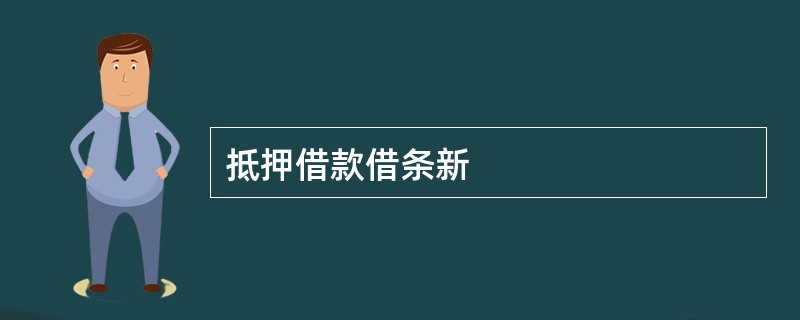 抵押借款借条新